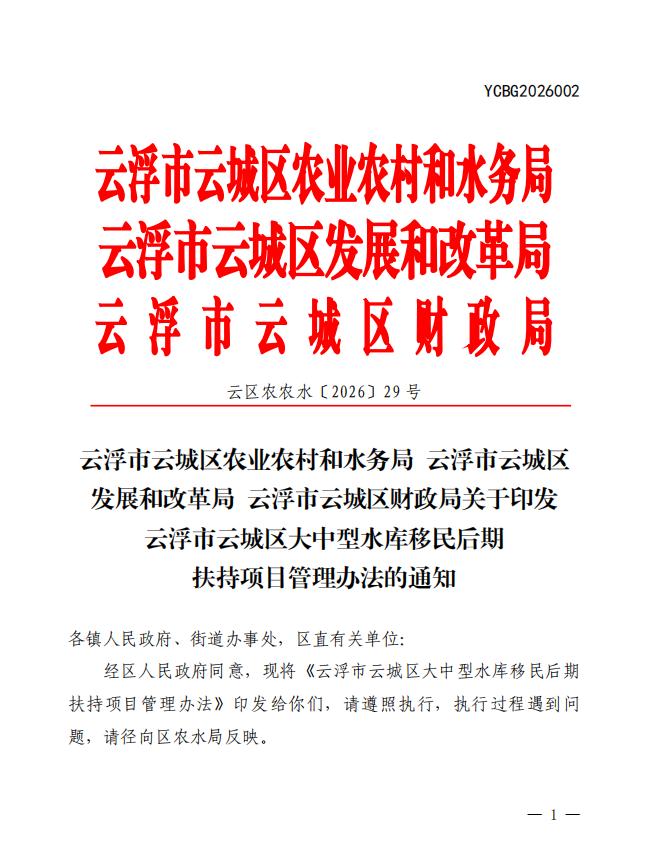 YCBG2026002

云浮市云城区农业农村和水务局
云浮市云城区发展和改革局
云浮市云城区财政局

云区农农水〔2026〕29号

云浮市云城区农业农村和水务局 云浮市云城区发展和改革局 云浮市云城区财政局关于印发云浮市云城区大中型水库移民后期扶持项目管理办法的通知

各镇人民政府、街道办事处，区直有关单位：

经区人民政府同意，现将《云浮市云城区大中型水库移民后期扶持项目管理办法》印发给你们，请遵照执行，执行过程遇到问题，请径向区农水局反映。

— 1 —